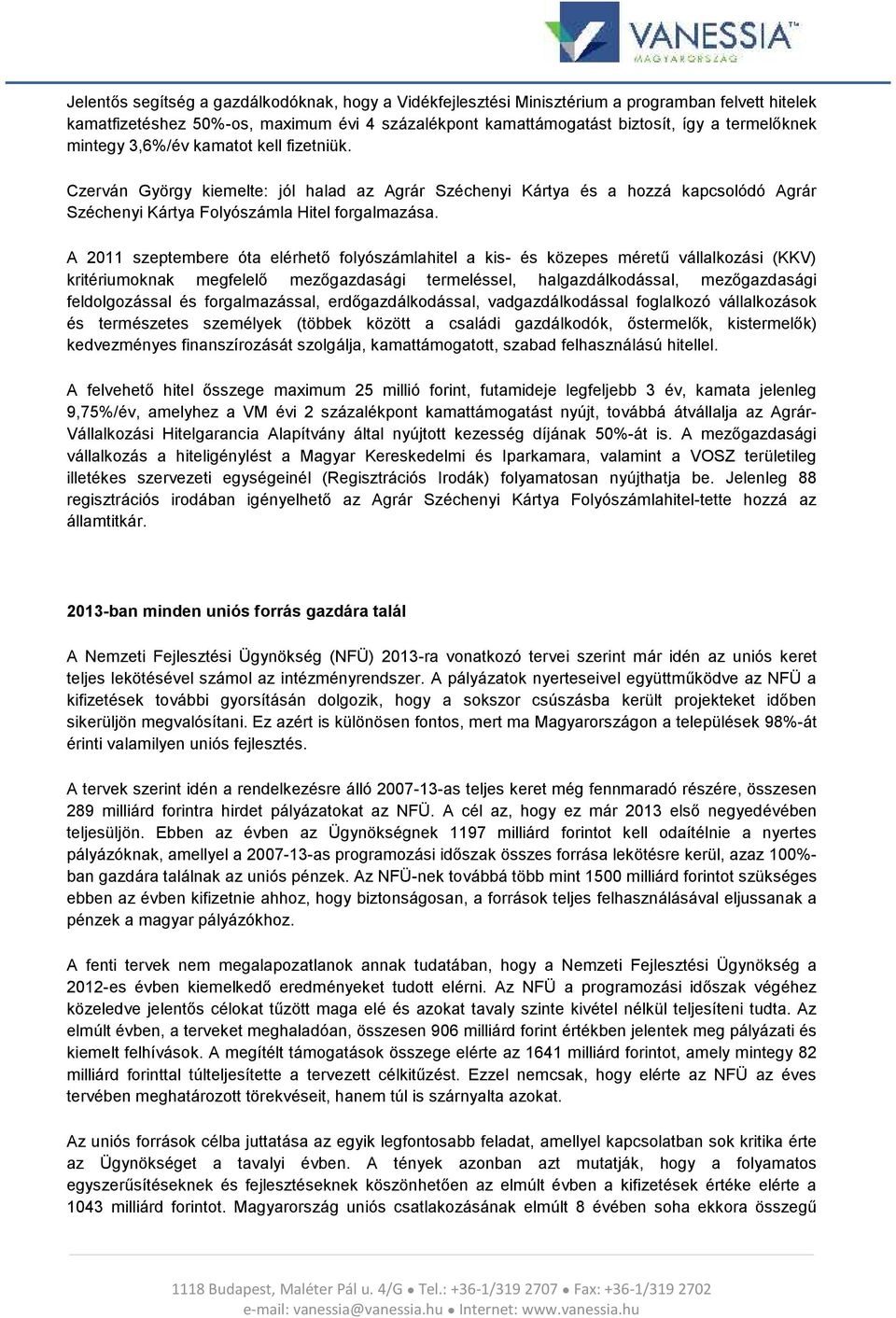 VANESSIA™
MAGYARORSZÁG

Jelentős segítség a gazdálkodóknak, hogy a Vidékfejlesztési Minisztérium a programban felvett hitelek kamatfizetéshez 50%-os, maximum évi 4 százalékpont kamattámogatást biztosít, így a termelőknek mintegy 3,6%/év kamatot kell fizetniük.

Czerván György kiemelte: jól halad az Agrár Széchenyi Kártya és a hozzá kapcsolódó Agrár Széchenyi Kártya Folyószámla Hitel forgalmazása.

A 2011 szeptembere óta elérhető folyószámlahitel a kis- és közepes méretű vállalkozási (KKV) kritériumoknak megfelelő mezőgazdasági termeléssel, halgazdálkodással, mezőgazdasági feldolgozással és forgalmazással, erdőgazdálkodással, vadgazdálkodással foglalkozó vállalkozások és természetes személyek (többek között a családi gazdálkodók, őstermelők, kistermelők) kedvezményes finanszírozását szolgálja, kamattámogatott, szabad felhasználású hitellel.

A felvehető hitel összege maximum 25 millió forint, futamideje legfeljebb 3 év, kamata jelenleg 9,75%/év, amelyhez a VM évi 2 százalékpont kamattámogatást nyújt, továbbá átvállalja az Agrár-Vállalkozási Hitelgarancia Alapítvány által nyújtott kezesség díjának 50%-át is. A mezőgazdasági vállalkozás a hiteligénylést a Magyar Kereskedelmi és Iparkamara, valamint a VOSZ területileg illetékes szervezeti egységeinél (Regisztrációs Irodák) folyamatosan nyújthatja be. Jelenleg 88 regisztrációs irodában igényelhető az Agrár Széchenyi Kártya Folyószámlahitel-tette hozzá az államtitkár.

2013-ban minden uniós forrás gazdára talál

A Nemzeti Fejlesztési Ügynökség (NFÜ) 2013-ra vonatkozó tervei szerint már idén az uniós keret teljes lekötésével számol az intézményrendszer. A pályázatok nyerteseivel együttműködve az NFÜ a kifizetések további gyorsításán dolgozik, hogy a sokszor csúszásba került projekteket időben sikerüljön megvalósítani. Ez azért is különösen fontos, mert ma Magyarországon a települések 98%-át érinti valamilyen uniós fejlesztés.

A tervek szerint idén a rendelkezésre álló 2007-13-as teljes keret még fennmaradó részére, összesen 289 milliárd forintra hirdet pályázatokat az NFÜ. A cél az, hogy ez már 2013 első negyedévében teljesüljön. Ebben az évben az Ügynökségnek 1197 milliárd forintot kell odaítélnie a nyertes pályázóknak, amellyel a 2007-13-as programozási időszak összes forrása lekötésre kerül, azaz 100%-ban gazdára találnak az uniós pénzek. Az NFÜ-nek továbbá több mint 1500 milliárd forintot szükséges ebben az évben kifizetnie ahhoz, hogy biztonságosan, a források teljes felhasználásával eljussanak a pénzek a magyar pályázókhoz.

A fenti tervek nem megalapozatlanok annak tudatában, hogy a Nemzeti Fejlesztési Ügynökség a 2012-es évben kiemelkedő eredményeket tudott elérni. Az NFÜ a programozási időszak végéhez közeledve jelentős célokat tűzött maga elé és azokat tavaly szinte kivétel nélkül teljesíteni tudta. Az elmúlt évben, a terveket meghaladóan, összesen 906 milliárd forint értékben jelentek meg pályázati és kiemelt felhívások. A megítélt támogatások összege elérte az 1641 milliárd forintot, amely mintegy 82 milliárd forinttal túlteljesítette a tervezett célkitűzést. Ezzel nemcsak, hogy elérte az NFÜ az éves tervében meghatározott törekvéseit, hanem túl is szárnyalta azokat.

Az uniós források célba juttatása az egyik legfontosabb feladat, amellyel kapcsolatban sok kritika érte az Ügynökséget a tavalyi évben. A tények azonban azt mutatják, hogy a folyamatos egyszerűsítéseknek és fejlesztéseknek köszönhetően az elmúlt évben a kifizetések értéke elérte a 1043 milliárd forintot. Magyarország uniós csatlakozásának elmúlt 8 évében soha ekkora összegű

1118 Budapest, Maléter Pál u. 4/G ● Tel.: +36-1/319 2707 ● Fax: +36-1/319 2702
e-mail: vanessia@vanessia.hu ● Internet: www.vanessia.hu